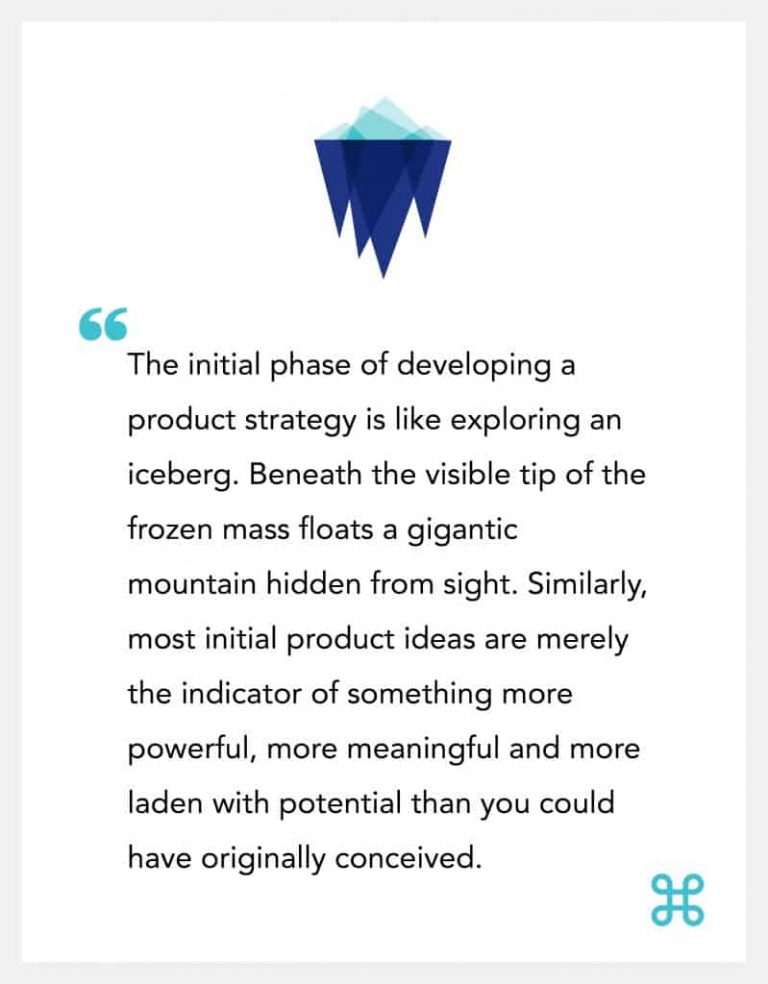 “

The initial phase of developing a product strategy is like exploring an iceberg. Beneath the visible tip of the frozen mass floats a gigantic mountain hidden from sight. Similarly, most initial product ideas are merely the indicator of something more powerful, more meaningful and more laden with potential than you could have originally conceived.

⌘